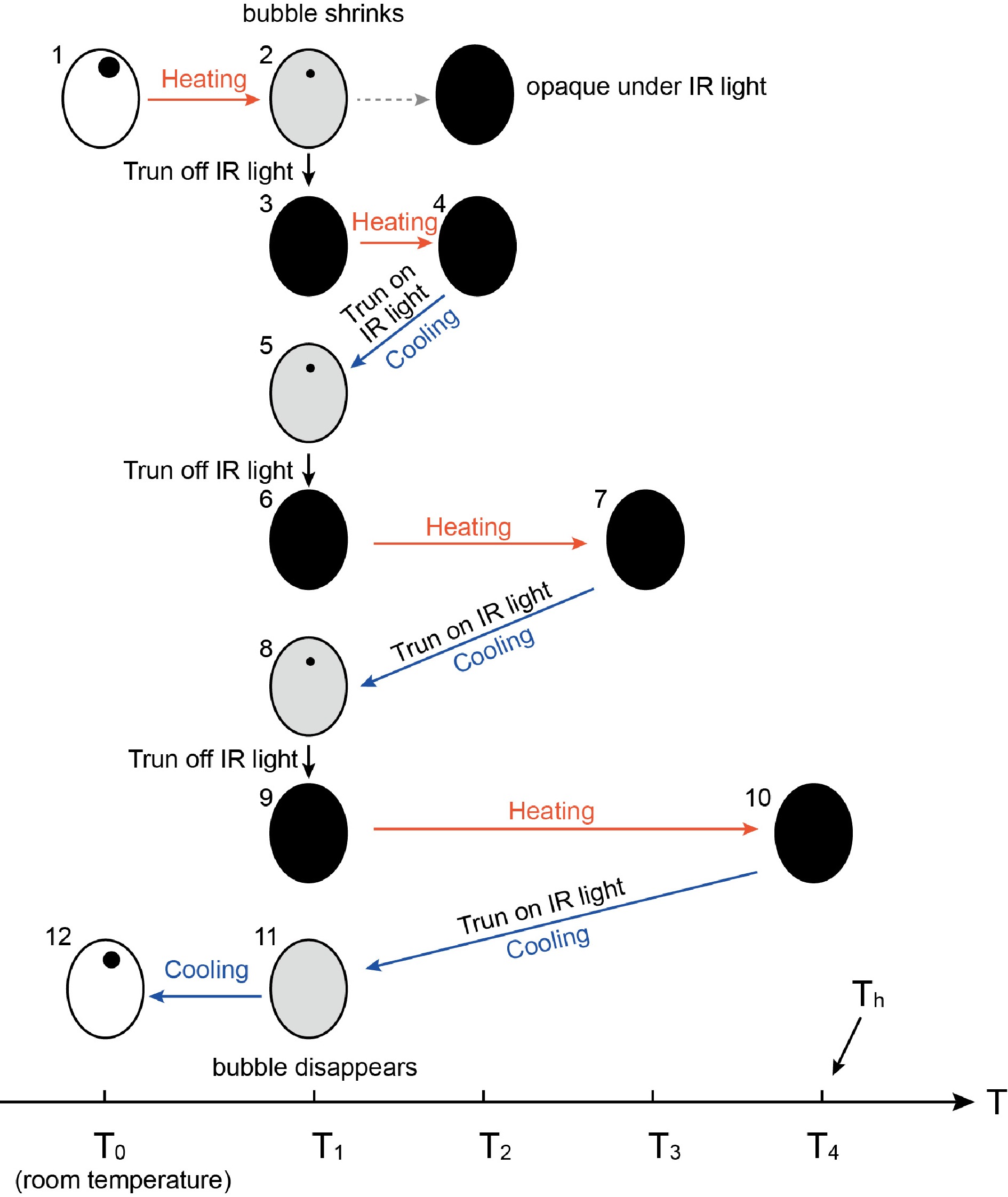 bubble shrinks

1 Heating 2 opaque under IR light

Trun off IR light

3 Heating 4

Trun on IR light Cooling

5

Trun off IR light

6 Heating 7

Trun on IR light Cooling

8

Trun off IR light

9 Heating 10

Trun on IR light Cooling

12 Cooling 11

bubble disappears

$T_h$

T

$T_0$ (room temperature) $T_1$ $T_2$ $T_3$ $T_4$